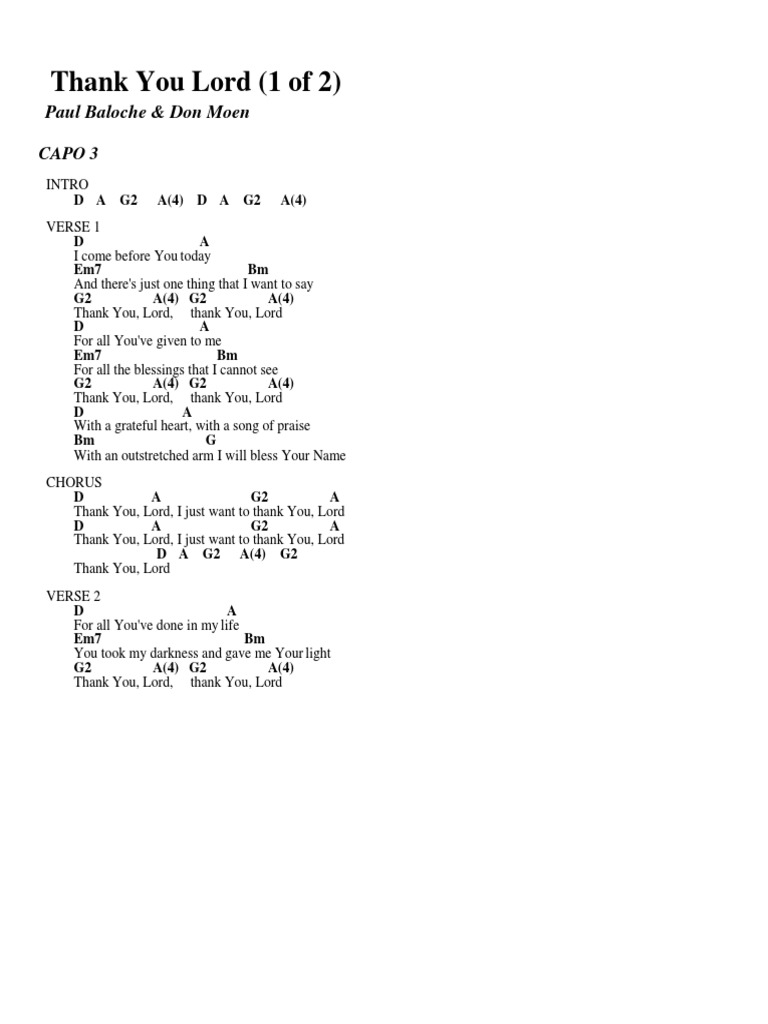 Thank You Lord (1 of 2)
Paul Baloche & Don Moen

CAPO 3

INTRO
D A G2 A(4) D A G2 A(4)

VERSE 1
D A
I come before You today
Em7 Bm
And there's just one thing that I want to say
G2 A(4) G2 A(4)
Thank You, Lord, thank You, Lord
D A
For all You've given to me
Em7 Bm
For all the blessings that I cannot see
G2 A(4) G2 A(4)
Thank You, Lord, thank You, Lord
D A
With a grateful heart, with a song of praise
Bm G
With an outstretched arm I will bless Your Name

CHORUS
D A G2 A
Thank You, Lord, I just want to thank You, Lord
D A G2 A
Thank You, Lord, I just want to thank You, Lord
D A G2 A(4) G2
Thank You, Lord

VERSE 2
D A
For all You've done in my life
Em7 Bm
You took my darkness and gave me Your light
G2 A(4) G2 A(4)
Thank You, Lord, thank You, Lord